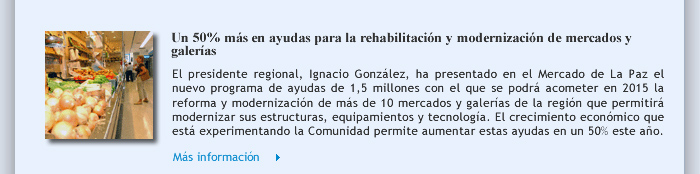 Un 50% más en ayudas para la rehabilitación y modernización de mercados y galerías

El presidente regional, Ignacio González, ha presentado en el Mercado de La Paz el nuevo programa de ayudas de 1,5 millones con el que se podrá acometer en 2015 la reforma y modernización de más de 10 mercados y galerías de la región que permitirá modernizar sus estructuras, equipamientos y tecnología. El crecimiento económico que está experimentando la Comunidad permite aumentar estas ayudas en un 50% este año.

Más información